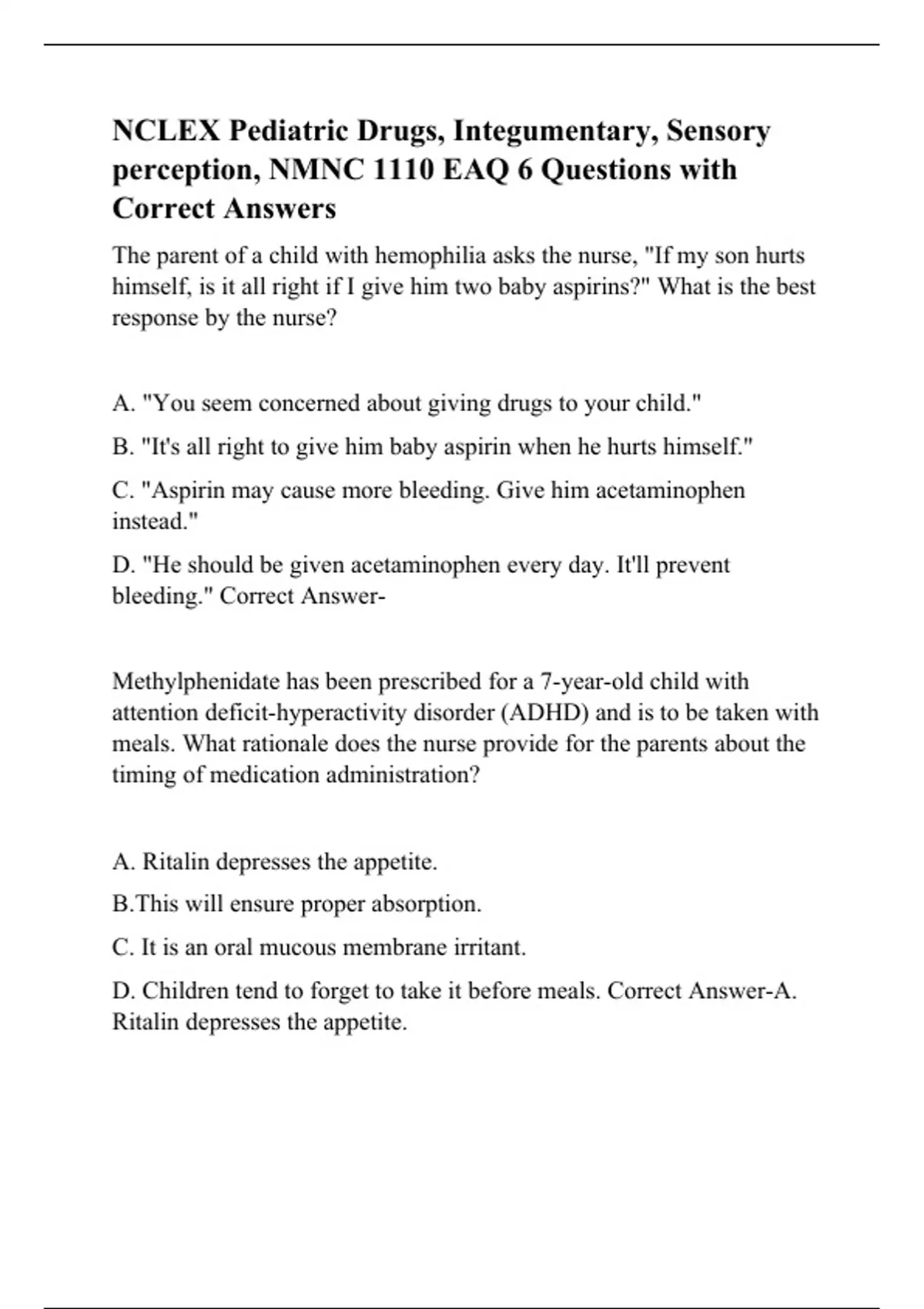 NCLEX Pediatric Drugs, Integumentary, Sensory perception, NMNC 1110 EAQ 6 Questions with Correct Answers

The parent of a child with hemophilia asks the nurse, "If my son hurts himself, is it all right if I give him two baby aspirins?" What is the best response by the nurse?

A. "You seem concerned about giving drugs to your child."

B. "It's all right to give him baby aspirin when he hurts himself."

C. "Aspirin may cause more bleeding. Give him acetaminophen instead."

D. "He should be given acetaminophen every day. It'll prevent bleeding." Correct Answer-

Methylphenidate has been prescribed for a 7-year-old child with attention deficit-hyperactivity disorder (ADHD) and is to be taken with meals. What rationale does the nurse provide for the parents about the timing of medication administration?

A. Ritalin depresses the appetite.

B.This will ensure proper absorption.

C. It is an oral mucous membrane irritant.

D. Children tend to forget to take it before meals. Correct Answer-A. Ritalin depresses the appetite.